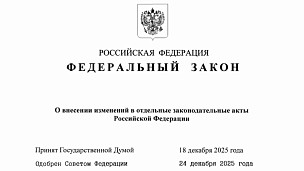 РОССИЙСКАЯ ФЕДЕРАЦИЯ
ФЕДЕРАЛЬНЫЙ ЗАКОН

О внесении изменений в отдельные законодательные акты Российской Федерации

Принят Государственной Думой 18 декабря 2025 года
Одобрен Советом Федерации 24 декабря 2025 года